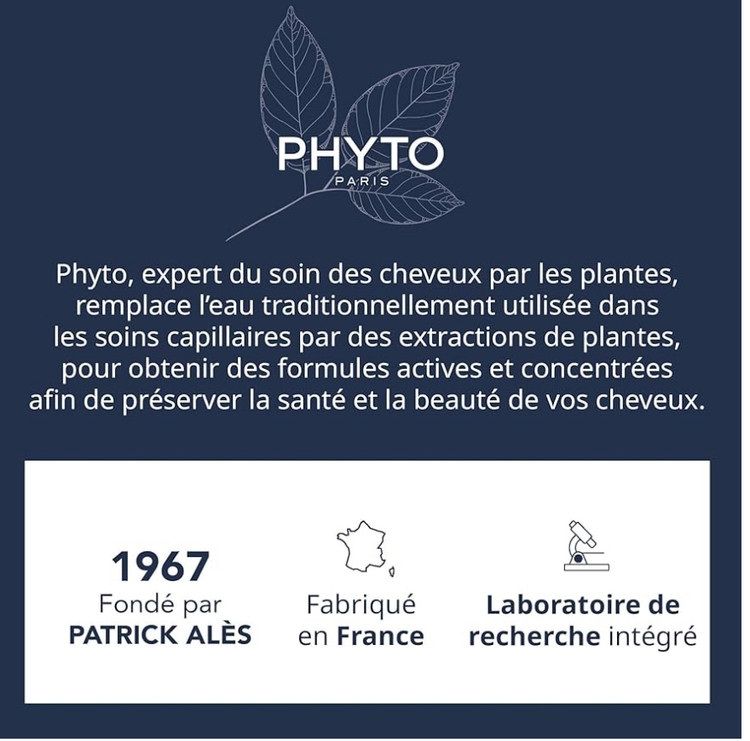 PHYTO
PARIS

Phyto, expert du soin des cheveux par les plantes, remplace l'eau traditionnellement utilisée dans les soins capillaires par des extractions de plantes, pour obtenir des formules actives et concentrées afin de préserver la santé et la beauté de vos cheveux.

1967
Fondé par
PATRICK ALÈS

Fabriqué
en France

Laboratoire de
recherche intégré